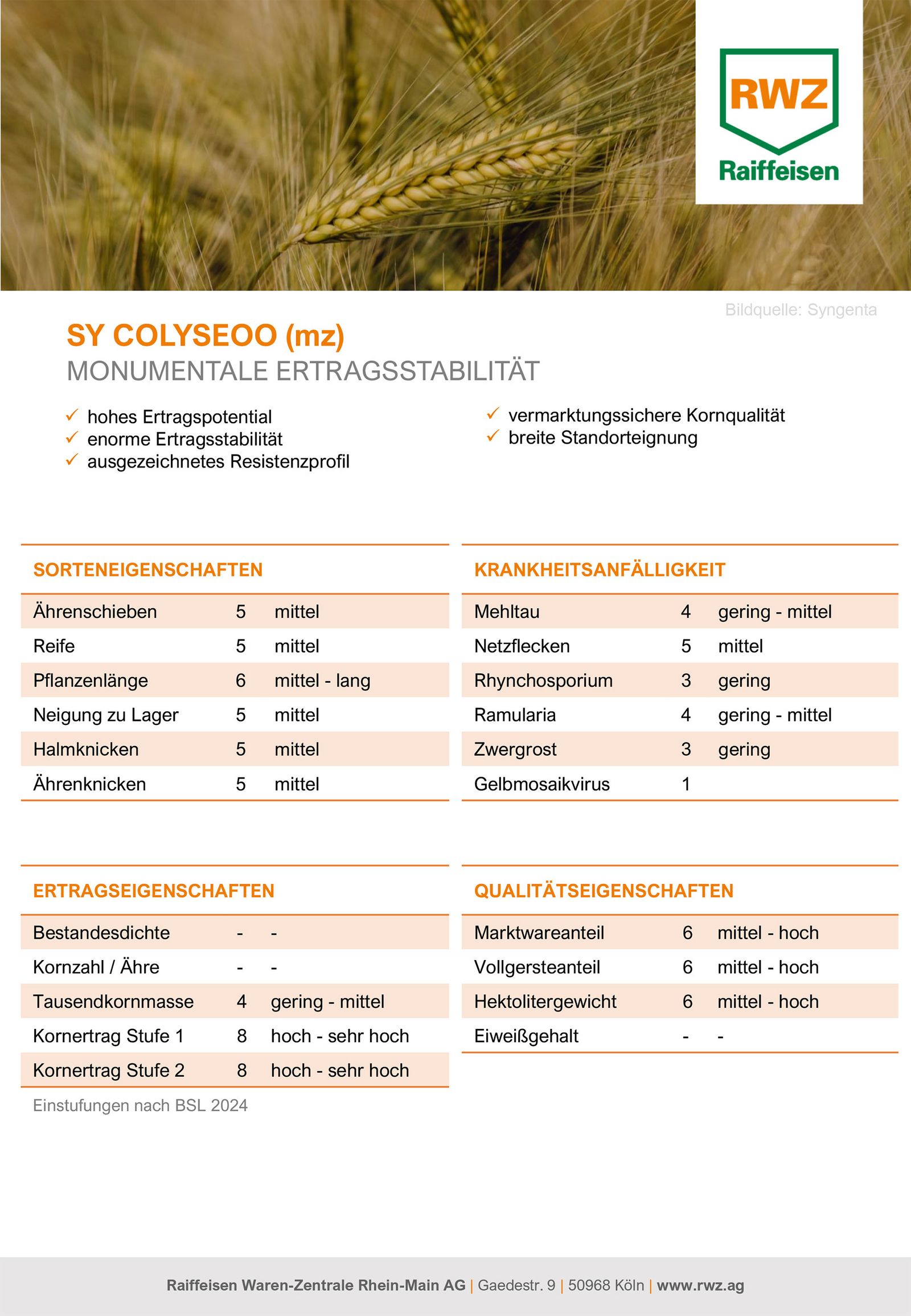 RWZ
Raiffeisen

Bildquelle: Syngenta

SY COLYSEOO (mz)
MONUMENTALE ERTRAGSSTABILITÄT

✓ hohes Ertragspotential
✓ enorme Ertragsstabilität
✓ ausgezeichnetes Resistenzprofil

✓ vermarktungssichere Kornqualität
✓ breite Standorteignung

SORTENEIGENSCHAFTEN

| | | |
|---|---|---|
| Ährenschieben | 5 | mittel |
| Reife | 5 | mittel |
| Pflanzenlänge | 6 | mittel - lang |
| Neigung zu Lager | 5 | mittel |
| Halmknicken | 5 | mittel |
| Ährenknicken | 5 | mittel |

KRANKHEITSANFÄLLIGKEIT

| | | |
|---|---|---|
| Mehltau | 4 | gering - mittel |
| Netzflecken | 5 | mittel |
| Rhynchosporium | 3 | gering |
| Ramularia | 4 | gering - mittel |
| Zwergrost | 3 | gering |
| Gelbmosaikvirus | 1 | |

ERTRAGSEIGENSCHAFTEN

| | | |
|---|---|---|
| Bestandesdichte | - | - |
| Kornzahl / Ähre | - | - |
| Tausendkornmasse | 4 | gering - mittel |
| Kornertrag Stufe 1 | 8 | hoch - sehr hoch |
| Kornertrag Stufe 2 | 8 | hoch - sehr hoch |

Einstufungen nach BSL 2024

QUALITÄTSEIGENSCHAFTEN

| | | |
|---|---|---|
| Marktwareanteil | 6 | mittel - hoch |
| Vollgersteanteil | 6 | mittel - hoch |
| Hektolitergewicht | 6 | mittel - hoch |
| Eiweißgehalt | - | - |

Raiffeisen Waren-Zentrale Rhein-Main AG | Gaedestr. 9 | 50968 Köln | www.rwz.ag